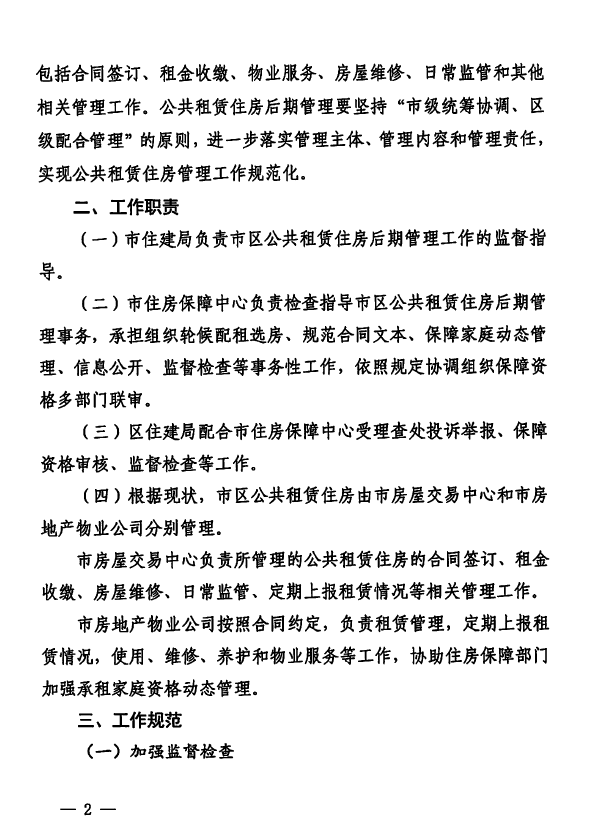 包括合同签订、租金收缴、物业服务、房屋维修、日常监管和其他相关管理工作。公共租赁住房后期管理要坚持“市级统筹协调、区级配合管理”的原则，进一步落实管理主体、管理内容和管理责任，实现公共租赁住房管理工作规范化。

二、工作职责

（一）市住建局负责市区公共租赁住房后期管理工作的监督指导。

（二）市住房保障中心负责检查指导市区公共租赁住房后期管理事务，承担组织轮候配租选房、规范合同文本、保障家庭动态管理、信息公开、监督检查等事务性工作，依照规定协调组织保障资格多部门联审。

（三）区住建局配合市住房保障中心受理查处投诉举报、保障资格审核、监督检查等工作。

（四）根据现状，市区公共租赁住房由市房屋交易中心和市房地产物业公司分别管理。

市房屋交易中心负责所管理的公共租赁住房的合同签订、租金收缴、房屋维修、日常监管、定期上报租赁情况等相关管理工作。

市房地产物业公司按照合同约定，负责租赁管理，定期上报租赁情况，使用、维修、养护和物业服务等工作，协助住房保障部门加强承租家庭资格动态管理。

三、工作规范

（一）加强监督检查

— 2 —